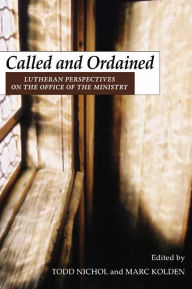 Called and Ordained

LUTHERAN PERSPECTIVES ON THE OFFICE OF THE MINISTRY

Edited by
TODD NICHOL and MARC KOLDEN